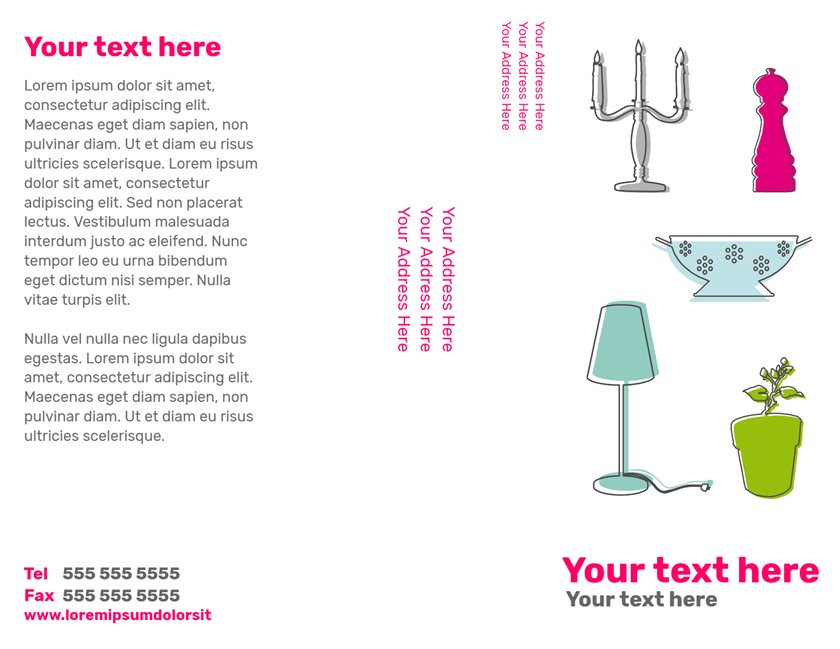 Your text here

Lorem ipsum dolor sit amet, consectetur adipiscing elit. Maecenas eget diam sapien, non pulvinar diam. Ut et diam eu risus ultricies scelerisque. Lorem ipsum dolor sit amet, consectetur adipiscing elit. Sed non placerat lectus. Vestibulum malesuada interdum justo ac eleifend. Nunc tempor leo eu urna bibendum eget dictum nisi semper. Nulla vitae turpis elit.

Nulla vel nulla nec ligula dapibus egestas. Lorem ipsum dolor sit amet, consectetur adipiscing elit. Maecenas eget diam sapien, non pulvinar diam. Ut et diam eu risus ultricies scelerisque.

Tel 555 555 5555
Fax 555 555 5555
www.loremipsumdolorsit

Your Address Here
Your Address Here
Your Address Here

Your Address Here
Your Address Here
Your Address Here

Your text here
Your text here